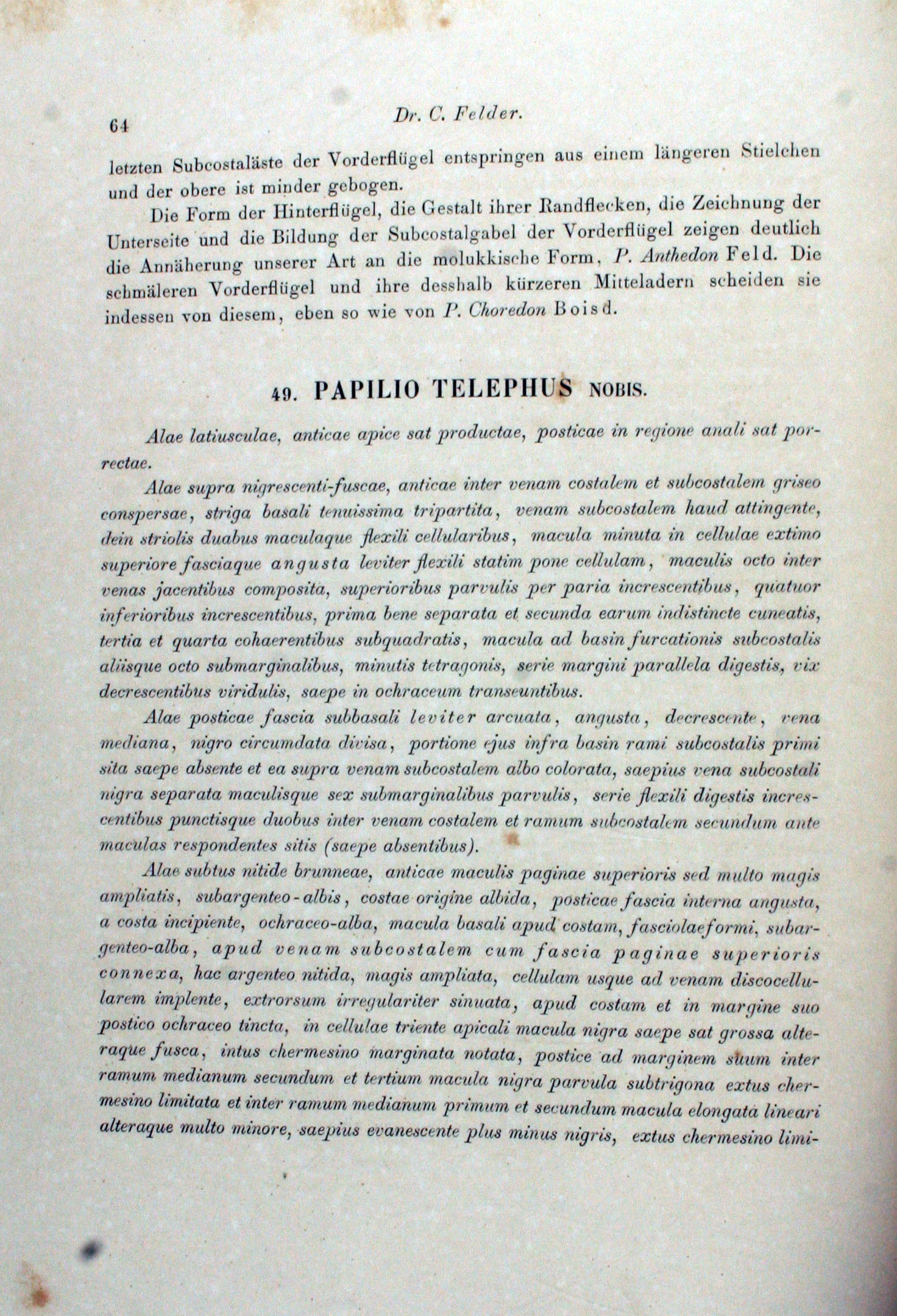 64 Dr. C. Felder.

letzten Subcostaläste der Vorderflügel entspringen aus einem längeren Stielchen und der obere ist minder gebogen.

Die Form der Hinterflügel, die Gestalt ihrer Randflecken, die Zeichnung der Unterseite und die Bildung der Subcostalgabel der Vorderflügel zeigen deutlich die Annäherung unserer Art an die molukkische Form, P. Anthedon Feld. Die schmäleren Vorderflügel und ihre desshalb kürzeren Mitteladern scheiden sie indessen von diesem, eben so wie von P. Choredon Boisd.

49. PAPILIO TELEPHUS NOBIS.

Alae latiusculae, anticae apice sat productae, posticae in regione anali sat porrectae.

Alae supra nigrescenti-fuscae, anticae inter venam costalem et subcostalem griseo conspersae, striga basali tenuissima tripartita, venam subcostalem haud attingente, dein striolis duabus maculaque flexili cellularibus, macula minuta in cellulae extimo superiore fasciaque angusta leviter flexili statim pone cellulam, maculis octo inter venas jacentibus composita, superioribus parvulis per paria increscentibus, quatuor inferioribus increscentibus, prima bene separata et secunda earum indistincte cuneatis, tertia et quarta cohaerentibus subquadratis, macula ad basin furcationis subcostalis aliisque octo submarginalibus, minutis tetragonis, serie margini parallela digestis, vix decrescentibus viridulis, saepe in ochraceum transeuntibus.

Alae posticae fascia subbasali leviter arcuata, angusta, decrescente, vena mediana, nigro circumdata divisa, portione ejus infra basin rami subcostalis primi sita saepe absente et ea supra venam subcostalem albo colorata, saepius vena subcostali nigra separata maculisque sex submarginalibus parvulis, serie flexili digestis increscentibus punctisque duobus inter venam costalem et ramum subcostalem secundum ante maculas respondentes sitis (saepe absentibus).

Alae subtus nitide brunneae, anticae maculis paginae superioris sed multo magis ampliatis, subargenteo-albis, costae origine albida, posticae fascia interna angusta, a costa incipiente, ochraceo-alba, macula basali apud costam, fasciolaeformi, subargenteo-alba, apud venam subcostalem cum fascia paginae superioris connexa, hac argenteo nitida, magis ampliata, cellulam usque ad venam discocellularem implente, extrorsum irregulariter sinuata, apud costam et in margine suo postico ochraceo tincta, in cellulae triente apicali macula nigra saepe sat grossa alteraque fusca, intus chermesino marginata notata, postice ad marginem suum inter ramum medianum secundum et tertium macula nigra parvula subtrigona extus chermesino limitata et inter ramum medianum primum et secundum macula elongata lineari alteraque multo minore, saepius evanescente plus minus nigris, extus chermesino limi-